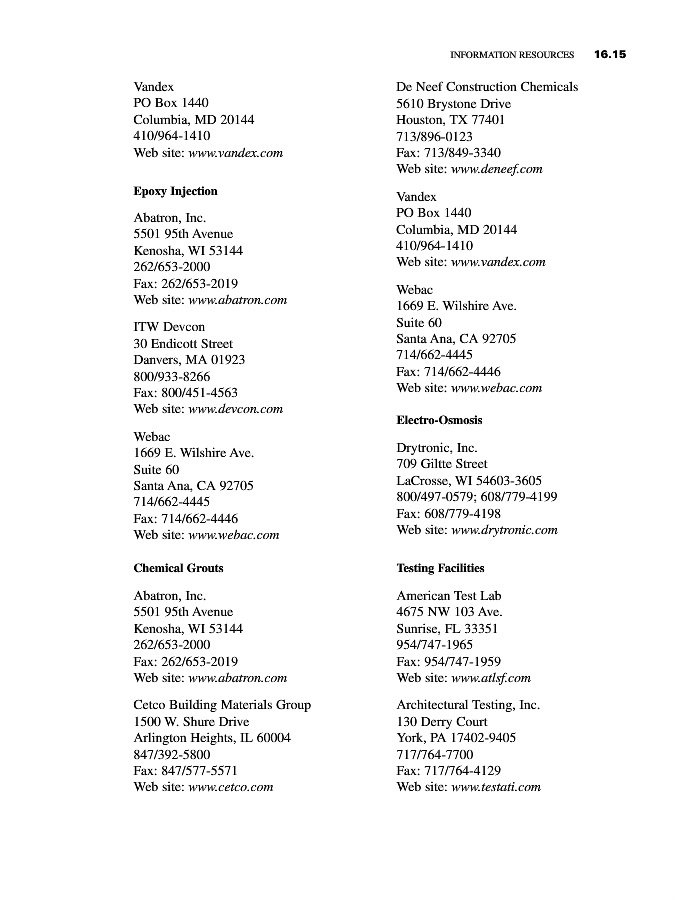 INFORMATION RESOURCES 16.15

Vandex
PO Box 1440
Columbia, MD 20144
410/964-1410
Web site: www.vandex.com

Epoxy Injection

Abatron, Inc.
5501 95th Avenue
Kenosha, WI 53144
262/653-2000
Fax: 262/653-2019
Web site: www.abatron.com

ITW Devcon
30 Endicott Street
Danvers, MA 01923
800/933-8266
Fax: 800/451-4563
Web site: www.devcon.com

Webac
1669 E. Wilshire Ave.
Suite 60
Santa Ana, CA 92705
714/662-4445
Fax: 714/662-4446
Web site: www.webac.com

Chemical Grouts

Abatron, Inc.
5501 95th Avenue
Kenosha, WI 53144
262/653-2000
Fax: 262/653-2019
Web site: www.abatron.com

Cetco Building Materials Group
1500 W. Shure Drive
Arlington Heights, IL 60004
847/392-5800
Fax: 847/577-5571
Web site: www.cetco.com

De Neef Construction Chemicals
5610 Brystone Drive
Houston, TX 77401
713/896-0123
Fax: 713/849-3340
Web site: www.deneef.com

Vandex
PO Box 1440
Columbia, MD 20144
410/964-1410
Web site: www.vandex.com

Webac
1669 E. Wilshire Ave.
Suite 60
Santa Ana, CA 92705
714/662-4445
Fax: 714/662-4446
Web site: www.webac.com

Electro-Osmosis

Drytronic, Inc.
709 Giltte Street
LaCrosse, WI 54603-3605
800/497-0579; 608/779-4199
Fax: 608/779-4198
Web site: www.drytronic.com

Testing Facilities

American Test Lab
4675 NW 103 Ave.
Sunrise, FL 33351
954/747-1965
Fax: 954/747-1959
Web site: www.atlsf.com

Architectural Testing, Inc.
130 Derry Court
York, PA 17402-9405
717/764-7700
Fax: 717/764-4129
Web site: www.testati.com